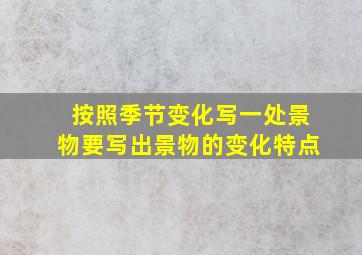 按照季节变化写一处景物要写出景物的变化特点